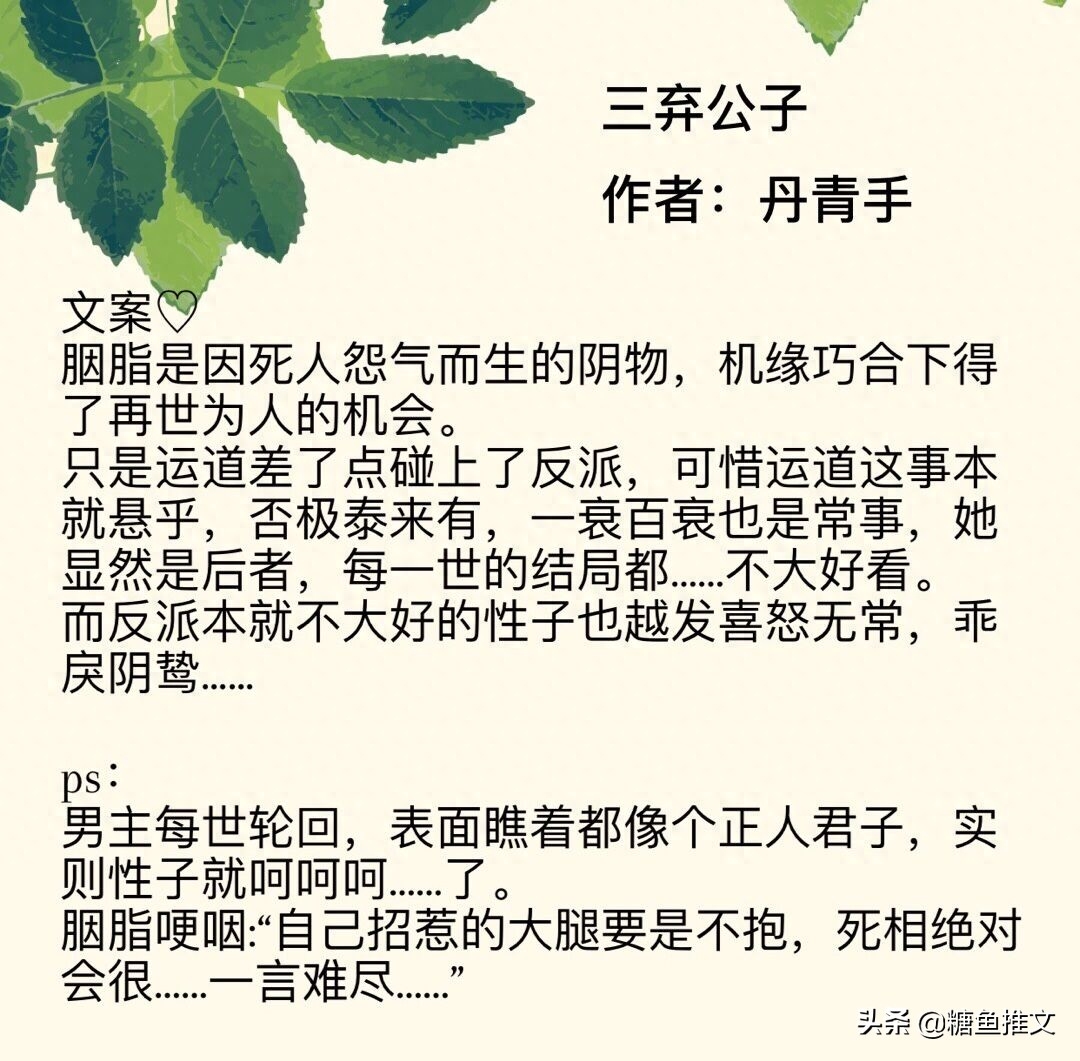 三弃公子

作者：丹青手

文案♡
胭脂是因死人怨气而生的阴物，机缘巧合下得了再世为人的机会。
只是运道差了点碰上了反派，可惜运道这事本就悬乎，否极泰来有，一衰百衰也是常事，她显然是后者，每一世的结局都……不大好看。
而反派本就不大好的性子也越发喜怒无常，乖戾阴鸷……

ps：
男主每世轮回，表面瞧着都像个正人君子，实则性子就呵呵呵……了。
胭脂哽咽:“自己招惹的大腿要是不抱，死相绝对会很……一言难尽……”

头条 @糖鱼推文